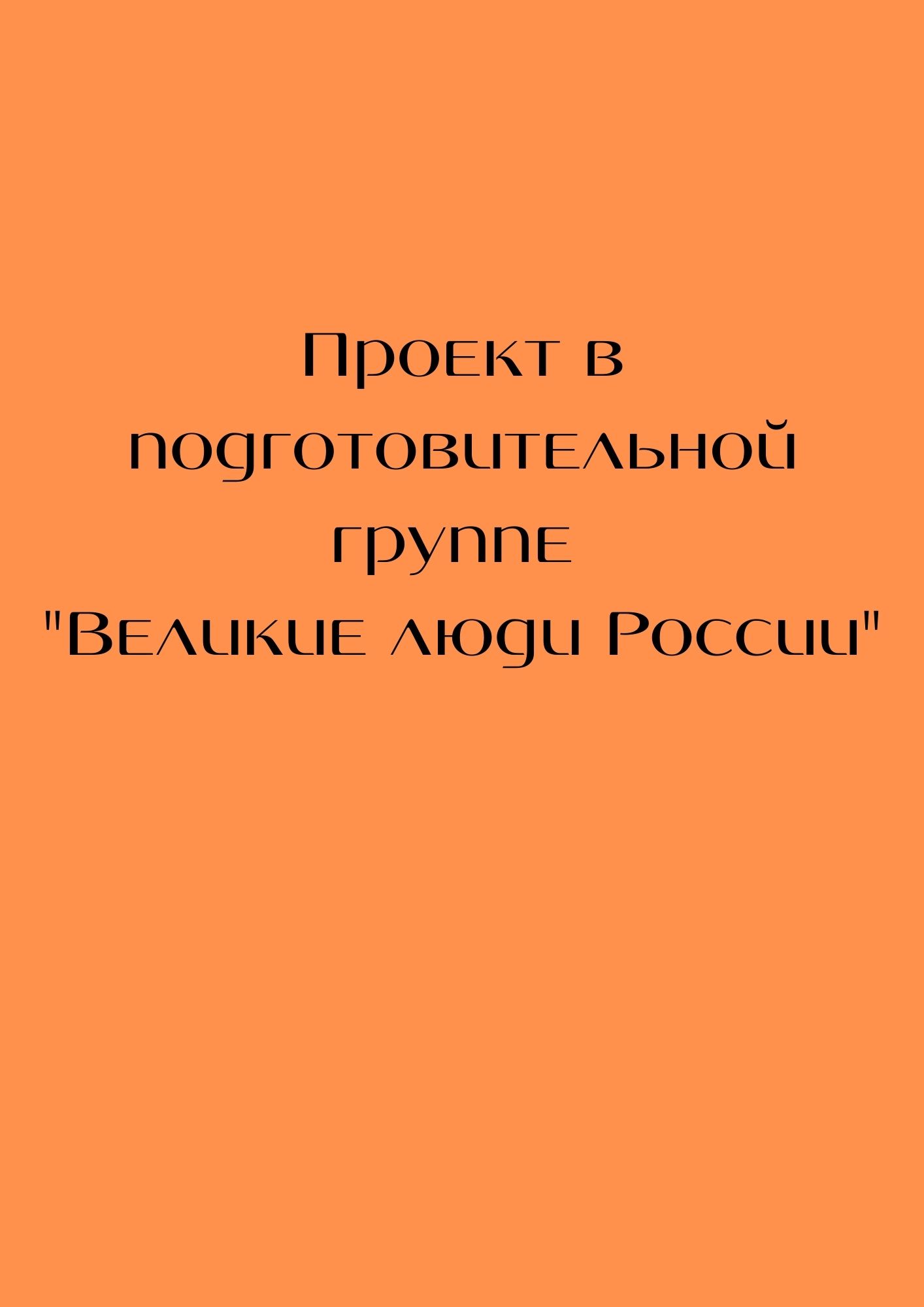 Проект в подготовительной группе
"Великие люди России"